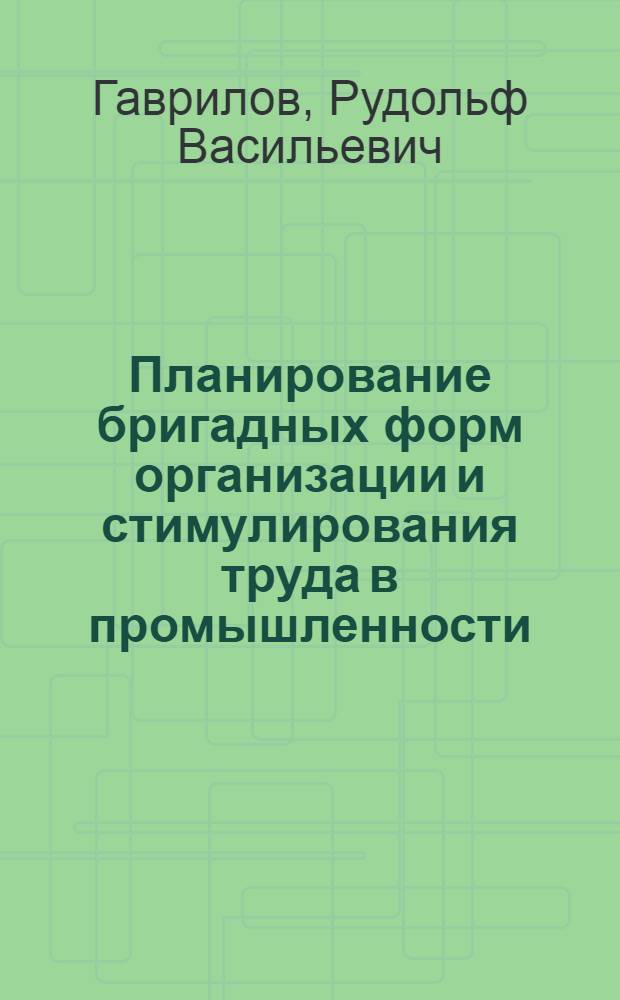 Гаврилов, Рудольф Васильевич

Планирование бригадных форм организации и стимулирования труда в промышленности